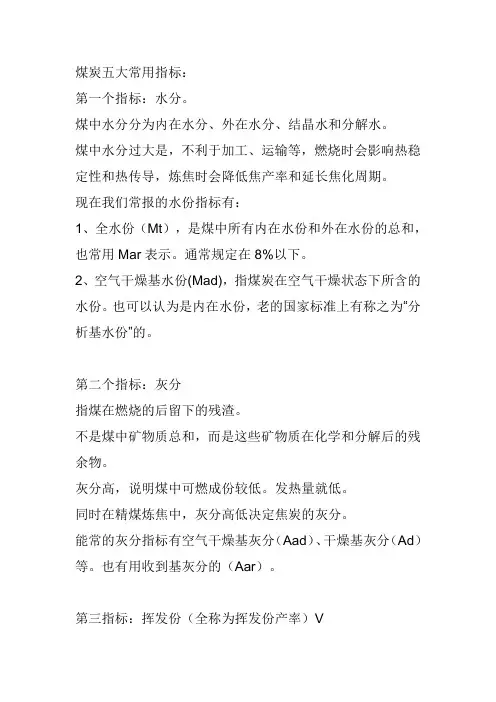 煤炭五大常用指标：
第一个指标：水分。
煤中水分分为内在水分、外在水分、结晶水和分解水。
煤中水分过大是，不利于加工、运输等，燃烧时会影响热稳定性和热传导，炼焦时会降低焦产率和延长焦化周期。
现在我们常报的水份指标有：
1、全水份（Mt），是煤中所有内在水份和外在水份的总和，也常用 Mar 表示。通常规定在 8%以下。
2、空气干燥基水份(Mad)，指煤炭在空气干燥状态下所含的水份。也可以认为是内在水份，老的国家标准上有称之为"分析基水份"的。

第二个指标：灰分
指煤在燃烧的后留下的残渣。
不是煤中矿物质总和，而是这些矿物质在化学和分解后的残余物。
灰分高，说明煤中可燃成份较低。发热量就低。
同时在精煤炼焦中，灰分高低决定焦炭的灰分。
能常的灰分指标有空气干燥基灰分（Aad）、干燥基灰分（Ad）等。也有用收到基灰分的（Aar）。

第三指标：挥发份（全称为挥发份产率）V